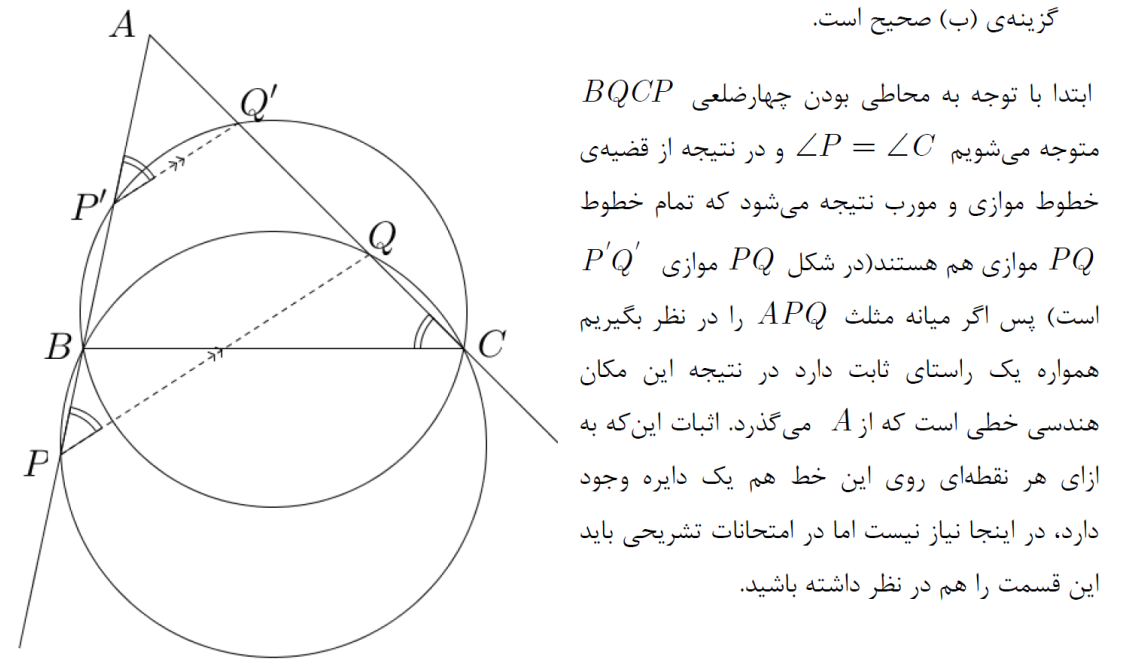 گزینه‌ی (ب) صحیح است.

ابتدا با توجه به محاطی بودن چهارضلعی $BQCP$ متوجه می‌شویم $\angle P = \angle C$ و در نتیجه از قضیه‌ی خطوط موازی و مورب نتیجه می‌شود که تمام خطوط $PQ$ موازی هم هستند(در شکل $PQ$ موازی $P'Q'$ است) پس اگر میانه مثلث $APQ$ را در نظر بگیریم همواره یک راستای ثابت دارد در نتیجه این مکان هندسی خطی است که از $A$ می‌گذرد. اثبات این‌که به ازای هر نقطه‌ای روی این خط هم یک دایره وجود دارد، در اینجا نیاز نیست اما در امتحانات تشریحی باید این قسمت را هم در نظر داشته باشید.

$A$
$Q'$
$P'$
$Q$
$B$
$C$
$P$